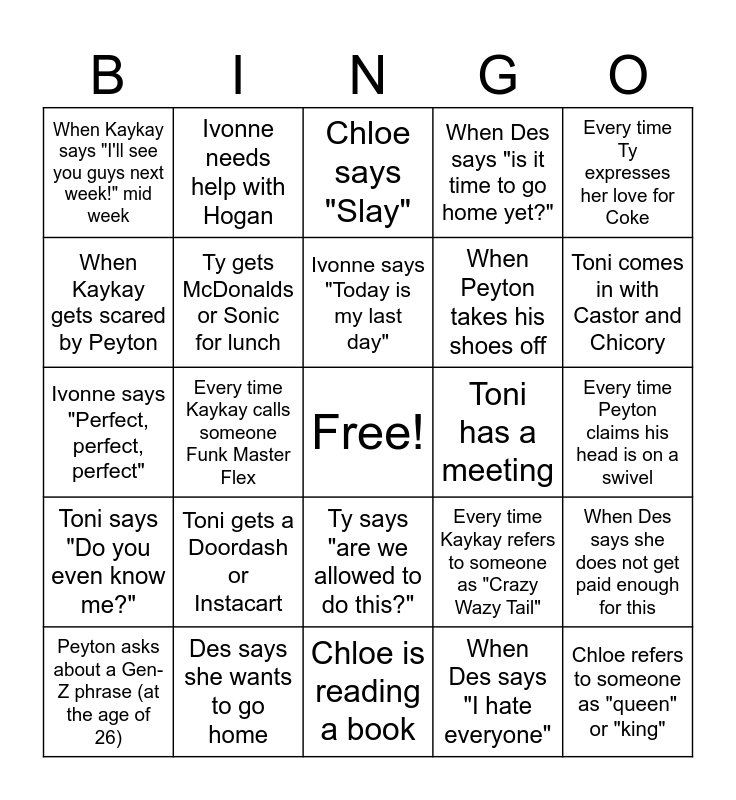 | B | I | N | G | O |
|---|---|---|---|---|
| When Kaykay says "I'll see you guys next week!" mid week | Ivonne needs help with Hogan | Chloe says "Slay" | When Des says "is it time to go home yet?" | Every time Ty expresses her love for Coke |
| When Kaykay gets scared by Peyton | Ty gets McDonalds or Sonic for lunch | Ivonne says "Today is my last day" | When Peyton takes his shoes off | Toni comes in with Castor and Chicory |
| Ivonne says "Perfect, perfect, perfect" | Every time Kaykay calls someone Funk Master Flex | Free! | Toni has a meeting | Every time Peyton claims his head is on a swivel |
| Toni says "Do you even know me?" | Toni gets a Doordash or Instacart | Ty says "are we allowed to do this?" | Every time Kaykay refers to someone as "Crazy Wazy Tail" | When Des says she does not get paid enough for this |
| Peyton asks about a Gen-Z phrase (at the age of 26) | Des says she wants to go home | Chloe is reading a book | When Des says "I hate everyone" | Chloe refers to someone as "queen" or "king" |